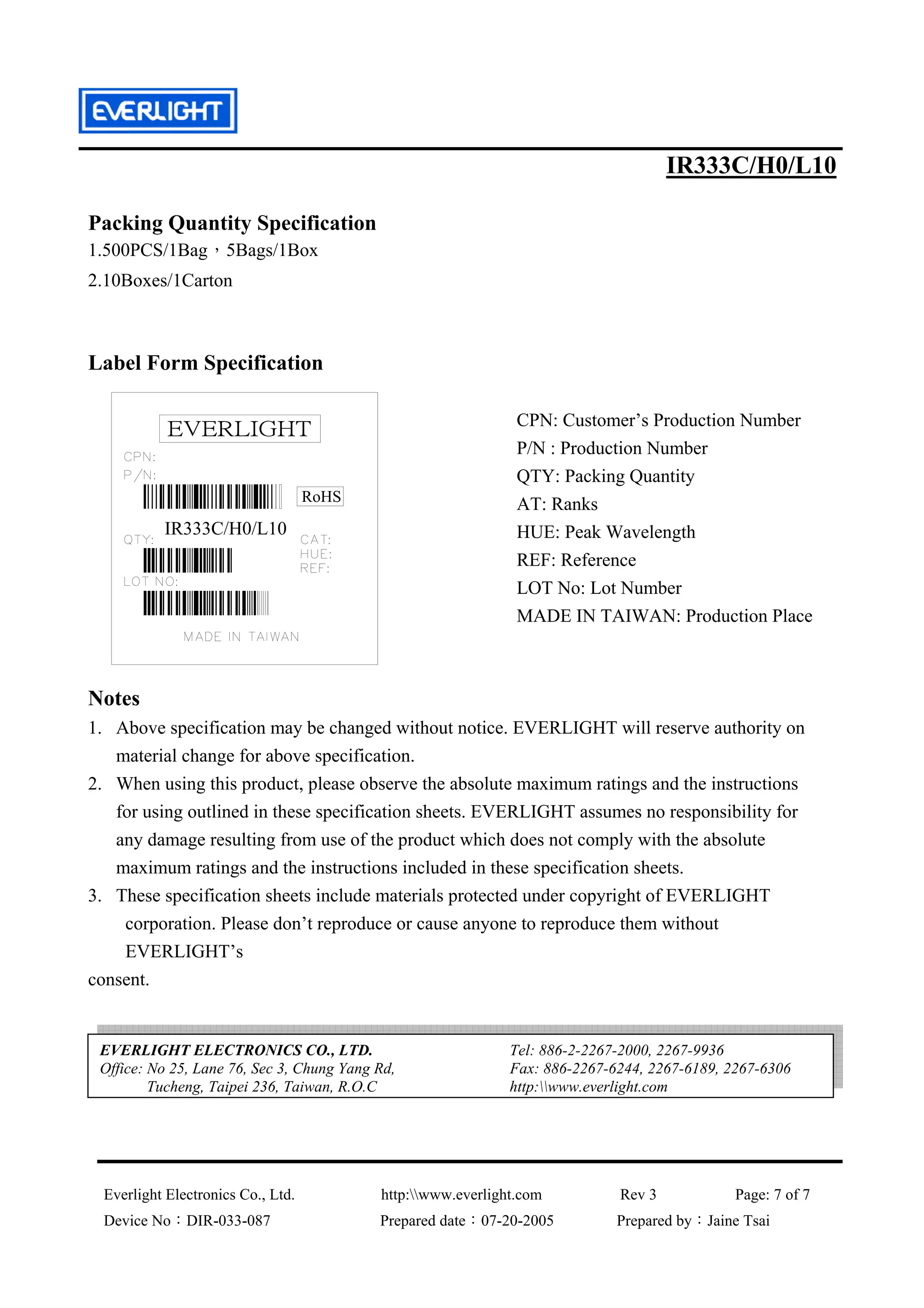 EVERLIGHT

IR333C/H0/L10

Packing Quantity Specification

1.500PCS/1Bag，5Bags/1Box

2.10Boxes/1Carton

Label Form Specification

EVERLIGHT

CPN:

P/N:

RoHS

IR333C/H0/L10

QTY:

CAT:

HUE:

REF:

LOT NO:

MADE IN TAIWAN

CPN: Customer’s Production Number

P/N : Production Number

QTY: Packing Quantity

AT: Ranks

HUE: Peak Wavelength

REF: Reference

LOT No: Lot Number

MADE IN TAIWAN: Production Place

Notes

1. Above specification may be changed without notice. EVERLIGHT will reserve authority on material change for above specification.

2. When using this product, please observe the absolute maximum ratings and the instructions for using outlined in these specification sheets. EVERLIGHT assumes no responsibility for any damage resulting from use of the product which does not comply with the absolute maximum ratings and the instructions included in these specification sheets.

3. These specification sheets include materials protected under copyright of EVERLIGHT corporation. Please don’t reproduce or cause anyone to reproduce them without EVERLIGHT’s

consent.

EVERLIGHT ELECTRONICS CO., LTD.
Office: No 25, Lane 76, Sec 3, Chung Yang Rd,
Tucheng, Taipei 236, Taiwan, R.O.C

Tel: 886-2-2267-2000, 2267-9936
Fax: 886-2267-6244, 2267-6189, 2267-6306
http:\\www.everlight.com

Everlight Electronics Co., Ltd. http:\\www.everlight.com Rev 3 Page: 7 of 7

Device No：DIR-033-087 Prepared date：07-20-2005 Prepared by：Jaine Tsai